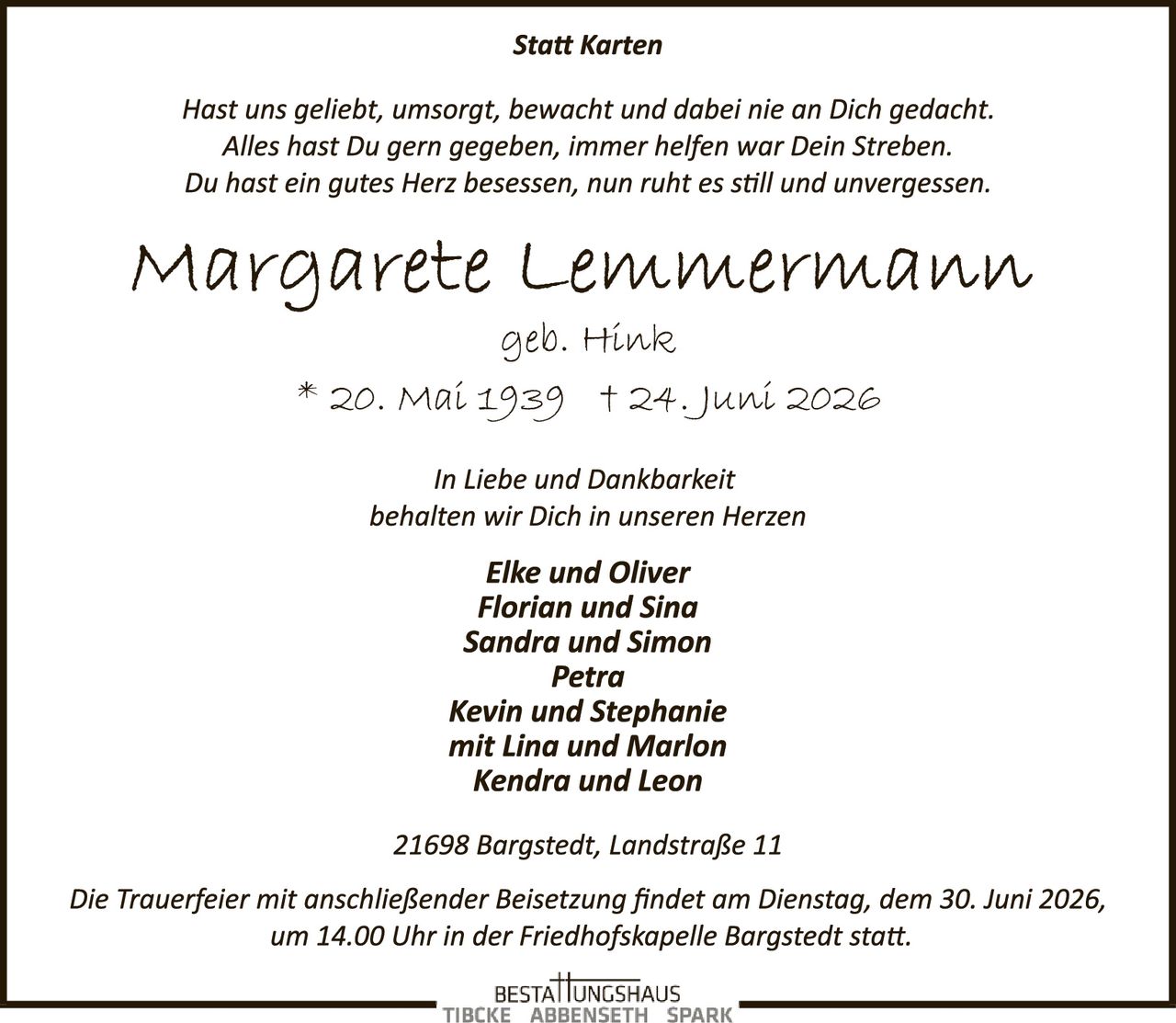 Statt Karten

Hast uns geliebt, umsorgt, bewacht und dabei nie an Dich gedacht.
Alles hast Du gern gegeben, immer helfen war Dein Streben.
Du hast ein gutes Herz besessen, nun ruht es still und unvergessen.

Margarete Lemmermann

geb. Hink

* 20. Mai 1939 † 24. Juni 2026

In Liebe und Dankbarkeit
behalten wir Dich in unseren Herzen

Elke und Oliver
Florian und Sina
Sandra und Simon
Petra
Kevin und Stephanie
mit Lina und Marlon
Kendra und Leon

21698 Bargstedt, Landstraße 11

Die Trauerfeier mit anschließender Beisetzung findet am Dienstag, dem 30. Juni 2026, um 14.00 Uhr in der Friedhofskapelle Bargstedt statt.

BESTATTUNGSHAUS
TIBCKE ABBENSETH SPARK